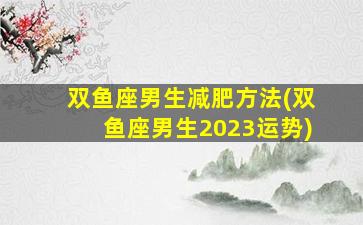 双鱼座男生减肥方法(双鱼座男生2023运势)